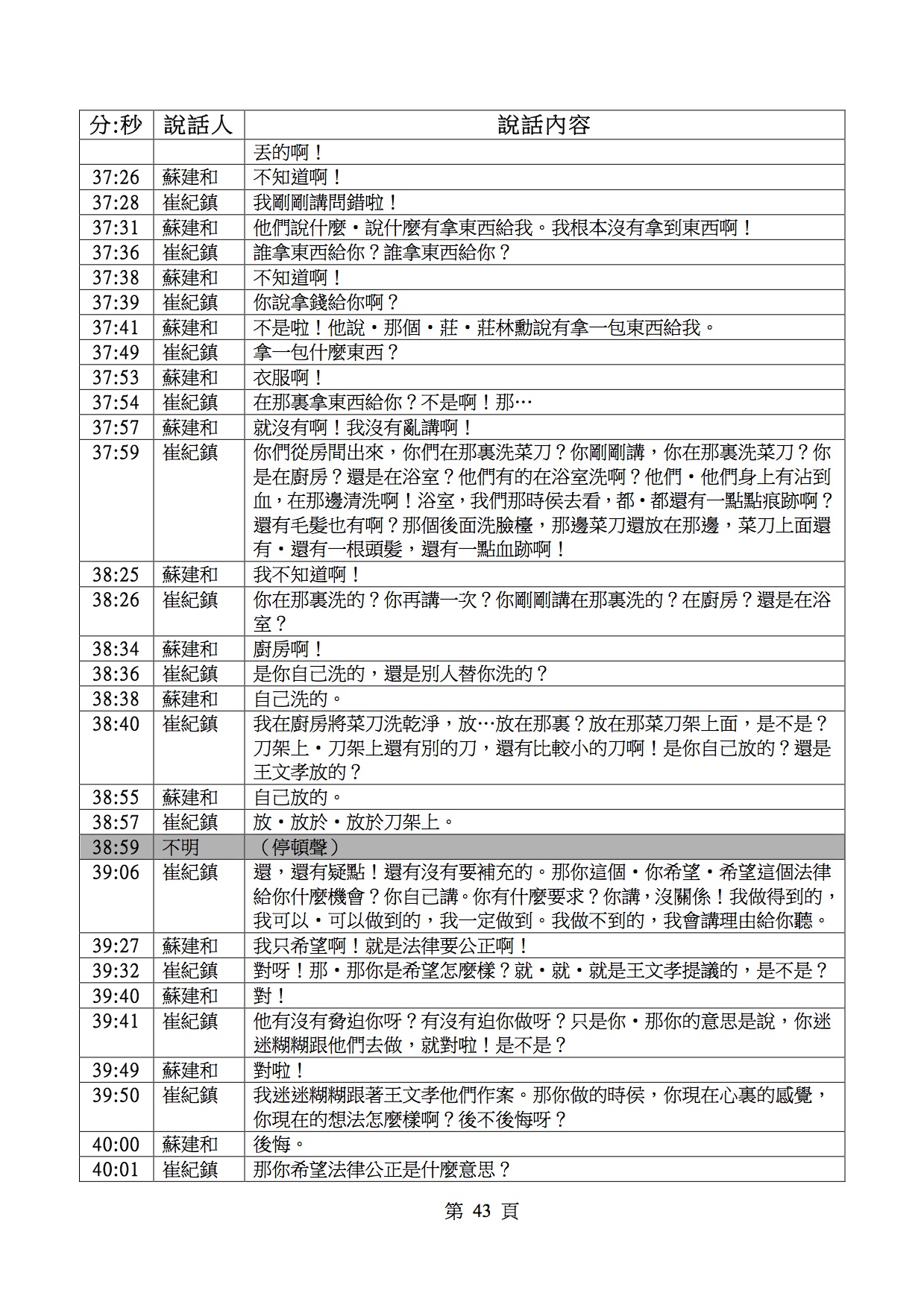 | 分:秒 | 說話人 | 說話內容 |
|---|---|---|
| | | 丟的啊！ |
| 37:26 | 蘇建和 | 不知道啊！ |
| 37:28 | 崔紀鎮 | 我剛剛講問錯啦！ |
| 37:31 | 蘇建和 | 他們說什麼・說什麼有拿東西給我。我根本沒有拿到東西啊！ |
| 37:36 | 崔紀鎮 | 誰拿東西給你？誰拿東西給你？ |
| 37:38 | 蘇建和 | 不知道啊！ |
| 37:39 | 崔紀鎮 | 你說拿錢給你啊？ |
| 37:41 | 蘇建和 | 不是啦！他說・那個・莊・莊林勳說有拿一包東西給我。 |
| 37:49 | 崔紀鎮 | 拿一包什麼東西？ |
| 37:53 | 蘇建和 | 衣服啊！ |
| 37:54 | 崔紀鎮 | 在那裏拿東西給你？不是啊！那… |
| 37:57 | 蘇建和 | 就沒有啊！我沒有亂講啊！ |
| 37:59 | 崔紀鎮 | 你們從房間出來，你們在那裏洗菜刀？你剛剛講，你在那裏洗菜刀？你是在廚房？還是在浴室？他們有的在浴室洗啊？他們・他們身上有沾到血，在那邊清洗啊！浴室，我們那時侯去看，都・都還有一點點痕跡啊？還有毛髮也有啊？那個後面洗臉檯，那邊菜刀還放在那邊，菜刀上面還有・還有一根頭髮，還有一點血跡啊！ |
| 38:25 | 蘇建和 | 我不知道啊！ |
| 38:26 | 崔紀鎮 | 你在那裏洗的？你再講一次？你剛剛講在那裏洗的？在廚房？還是在浴室？ |
| 38:34 | 蘇建和 | 廚房啊！ |
| 38:36 | 崔紀鎮 | 是你自己洗的，還是別人替你洗的？ |
| 38:38 | 蘇建和 | 自己洗的。 |
| 38:40 | 崔紀鎮 | 我在廚房將菜刀洗乾淨，放…放在那裏？放在那菜刀架上面，是不是？刀架上・刀架上還有別的刀，還有比較小的刀啊！是你自己放的？還是王文孝放的？ |
| 38:55 | 蘇建和 | 自己放的。 |
| 38:57 | 崔紀鎮 | 放・放於・放於刀架上。 |
| 38:59 | 不明 | （停頓聲） |
| 39:06 | 崔紀鎮 | 還，還有疑點！還有沒有要補充的。那你這個・你希望・希望這個法律給你什麼機會？你自己講。你有什麼要求？你講，沒關係！我做得到的，我可以・可以做到的，我一定做到。我做不到的，我會講理由給你聽。 |
| 39:27 | 蘇建和 | 我只希望啊！就是法律要公正啊！ |
| 39:32 | 崔紀鎮 | 對呀！那・那你是希望怎麼樣？就・就・就是王文孝提議的，是不是？ |
| 39:40 | 蘇建和 | 對！ |
| 39:41 | 崔紀鎮 | 他有沒有脅迫你呀？有沒有迫你做呀？只是你・那你的意思是說，你迷迷糊糊跟他們去做，就對啦！是不是？ |
| 39:49 | 蘇建和 | 對啦！ |
| 39:50 | 崔紀鎮 | 我迷迷糊糊跟著王文孝他們作案。那你做的時侯，你現在心裏的感覺，你現在的想法怎麼樣啊？後不後悔呀？ |
| 40:00 | 蘇建和 | 後悔。 |
| 40:01 | 崔紀鎮 | 那你希望法律公正是什麼意思？ |

第 43 頁